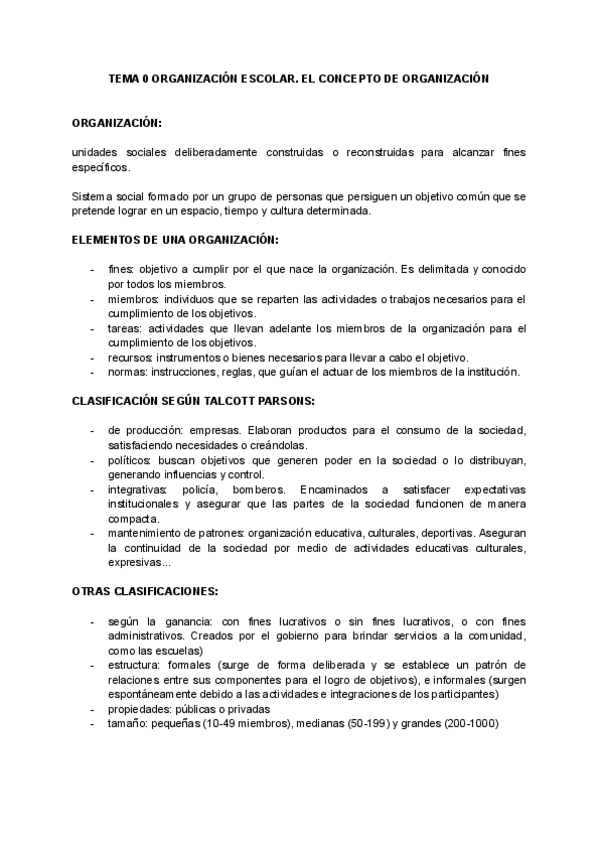 TEMA 0 ORGANIZACIÓN ESCOLAR. EL CONCEPTO DE ORGANIZACIÓN

ORGANIZACIÓN:

unidades sociales deliberadamente construidas o reconstruidas para alcanzar fines específicos.

Sistema social formado por un grupo de personas que persiguen un objetivo común que se pretende lograr en un espacio, tiempo y cultura determinada.

ELEMENTOS DE UNA ORGANIZACIÓN:

- fines: objetivo a cumplir por el que nace la organización. Es delimitada y conocido por todos los miembros.
- miembros: individuos que se reparten las actividades o trabajos necesarios para el cumplimiento de los objetivos.
- tareas: actividades que llevan adelante los miembros de la organización para el cumplimiento de los objetivos.
- recursos: instrumentos o bienes necesarios para llevar a cabo el objetivo.
- normas: instrucciones, reglas, que guían el actuar de los miembros de la institución.

CLASIFICACIÓN SEGÚN TALCOTT PARSONS:

- de producción: empresas. Elaboran productos para el consumo de la sociedad, satisfaciendo necesidades o creándolas.
- políticos: buscan objetivos que generen poder en la sociedad o lo distribuyan, generando influencias y control.
- integrativas: policía, bomberos. Encaminados a satisfacer expectativas institucionales y asegurar que las partes de la sociedad funcionen de manera compacta.
- mantenimiento de patrones: organización educativa, culturales, deportivas. Aseguran la continuidad de la sociedad por medio de actividades educativas culturales, expresivas...

OTRAS CLASIFICACIONES:

- según la ganancia: con fines lucrativos o sin fines lucrativos, o con fines administrativos. Creados por el gobierno para brindar servicios a la comunidad, como las escuelas)
- estructura: formales (surge de forma deliberada y se establece un patrón de relaciones entre sus componentes para el logro de objetivos), e informales (surgen espontáneamente debido a las actividades e integraciones de los participantes)
- propiedades: públicas o privadas
- tamaño: pequeñas (10-49 miembros), medianas (50-199) y grandes (200-1000)